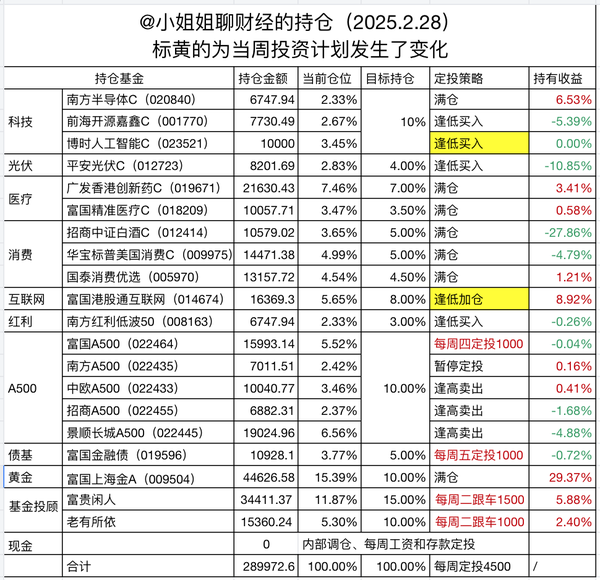 @小姐姐聊财经的持仓（2025.2.28）
标黄的为当周投资计划发生了变化

| 持仓基金 | | 持仓金额 | 当前仓位 | 目标持仓 | 定投策略 | 持有收益 |
|---|---|---|---|---|---|---|
| 科技 | 南方半导体C（020840） | 6747.94 | 2.33% | 10% | 满仓 | 6.53% |
| | 前海开源嘉鑫C（001770） | 7730.49 | 2.67% | | 逢低买入 | -5.39% |
| | 博时人工智能C（023521） | 10000 | 3.45% | | 逢低买入 | 0.00% |
| 光伏 | 平安光伏C（012723） | 8201.69 | 2.83% | 4.00% | 逢低买入 | -10.85% |
| 医疗 | 广发香港创新药C（019671） | 21630.43 | 7.46% | 7.00% | 满仓 | 3.41% |
| | 富国精准医疗C（018209） | 10057.71 | 3.47% | 3.50% | 满仓 | 0.58% |
| 消费 | 招商中证白酒C（012414） | 10579.02 | 3.65% | 5.00% | 满仓 | -27.86% |
| | 华宝标普美国消费C（009975） | 14471.38 | 4.99% | 5.00% | 满仓 | -4.79% |
| | 国泰消费优选（005970） | 13157.72 | 4.54% | 4.50% | 满仓 | 1.21% |
| 互联网 | 富国港股通互联网（014674） | 16369.3 | 5.65% | 8.00% | 逢低加仓 | 8.92% |
| 红利 | 南方红利低波50（008163） | 6747.94 | 2.33% | 3.00% | 逢低买入 | -0.26% |
| A500 | 富国A500（022464） | 15993.14 | 5.52% | 10.00% | 每周四定投1000 | -0.04% |
| | 南方A500（022435） | 7011.51 | 2.42% | | 暂停定投 | 0.16% |
| | 中欧A500（022433） | 10040.77 | 3.46% | | 逢高卖出 | 0.41% |
| | 招商A500（022455） | 6882.31 | 2.37% | | 逢高卖出 | -1.68% |
| | 景顺长城A500（022445） | 19024.96 | 6.56% | | 逢高卖出 | -4.88% |
| 债基 | 富国金融债（019596） | 10928.1 | 3.77% | 5.00% | 每周五定投1000 | -0.72% |
| 黄金 | 富国上海金A（009504） | 44626.58 | 15.39% | 10.00% | 满仓 | 29.37% |
| 基金投顾 | 富贵闲人 | 34411.37 | 11.87% | 15.00% | 每周二跟车1500 | 5.88% |
| | 老有所依 | 15360.24 | 5.30% | 10.00% | 每周二跟车1000 | 2.40% |
| 现金 | | 0 | 内部调仓、每周工资和存款定投 | | | |
| | 合计 | 289972.6 | 100.00% | 100.00% | 每周定投4500 | / |